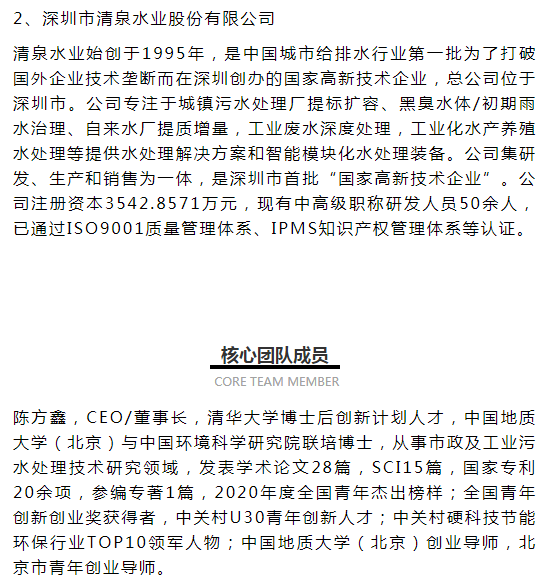 2、深圳市清泉水业股份有限公司

清泉水业始创于1995年，是中国城市给排水行业第一批为了打破国外企业技术垄断而在深圳创办的国家高新技术企业，总公司位于深圳市。公司专注于城镇污水处理厂提标扩容、黑臭水体/初期雨水治理、自来水厂提质增量，工业废水深度处理，工业化水产养殖水处理等提供水处理解决方案和智能模块化水处理装备。公司集研发、生产和销售为一体，是深圳市首批“国家高新技术企业”。公司注册资本3542.8571万元，现有中高级职称研发人员50余人，已通过ISO9001质量管理体系、IPMS知识产权管理体系等认证。

核心团队成员

CORE TEAM MEMBER

陈方鑫，CEO/董事长，清华大学博士后创新计划人才，中国地质大学（北京）与中国环境科学研究院联培博士，从事市政及工业污水处理技术研究领域，发表学术论文28篇，SCI15篇，国家专利20余项，参编专著1篇，2020年度全国青年杰出榜样；全国青年创新创业奖获得者，中关村U30青年创新人才；中关村硬科技节能环保行业TOP10领军人物；中国地质大学（北京）创业导师，北京市青年创业导师。